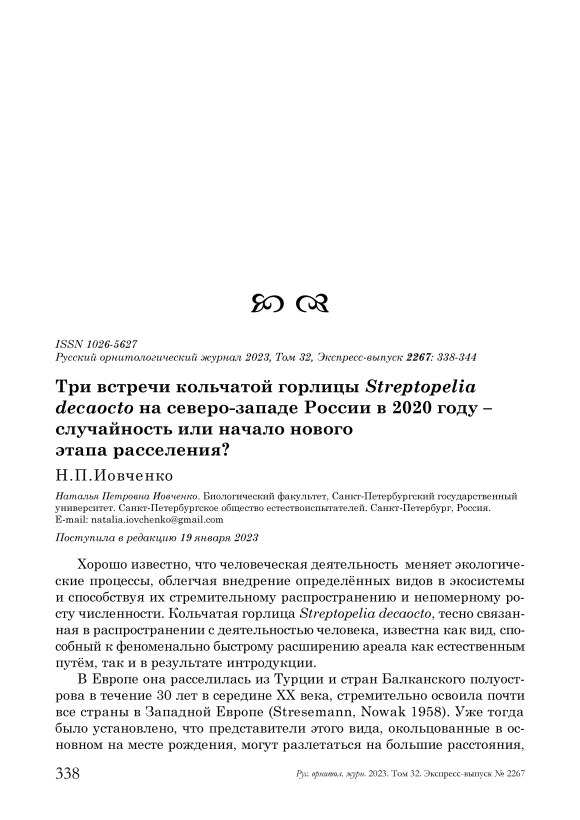 ISSN 1026-5627
Русский орнитологический журнал 2023, Том 32, Экспресс-выпуск 2267: 338-344

Три встречи кольчатой горлицы Streptopelia decaocto на северо-западе России в 2020 году – случайность или начало нового этапа расселения?

Н.П.Иовченко

Наталья Петровна Иовченко. Биологический факультет, Санкт-Петербургский государственный университет. Санкт-Петербургское общество естествоиспытателей. Санкт-Петербург, Россия. E-mail: natalia.iovchenko@gmail.com

Поступила в редакцию 19 января 2023

Хорошо известно, что человеческая деятельность меняет экологические процессы, облегчая внедрение определённых видов в экосистемы и способствуя их стремительному распространению и непомерному росту численности. Кольчатая горлица Streptopelia decaocto, тесно связанная в распространении с деятельностью человека, известна как вид, способный к феноменально быстрому расширению ареала как естественным путём, так и в результате интродукции.

В Европе она расселилась из Турции и стран Балканского полуострова в течение 30 лет в середине XX века, стремительно освоила почти все страны в Западной Европе (Stresemann, Nowak 1958). Уже тогда было установлено, что представители этого вида, окольцованные в основном на месте рождения, могут разлетаться на большие расстояния,

338

Рус. орнитол. журн. 2023. Том 32. Экспресс-выпуск № 2267